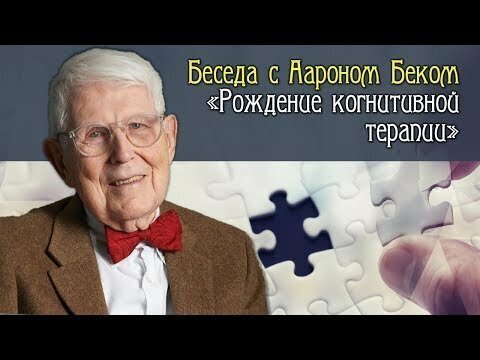 Беседа с Аароном Беком
«Рождение когнитивной терапии»